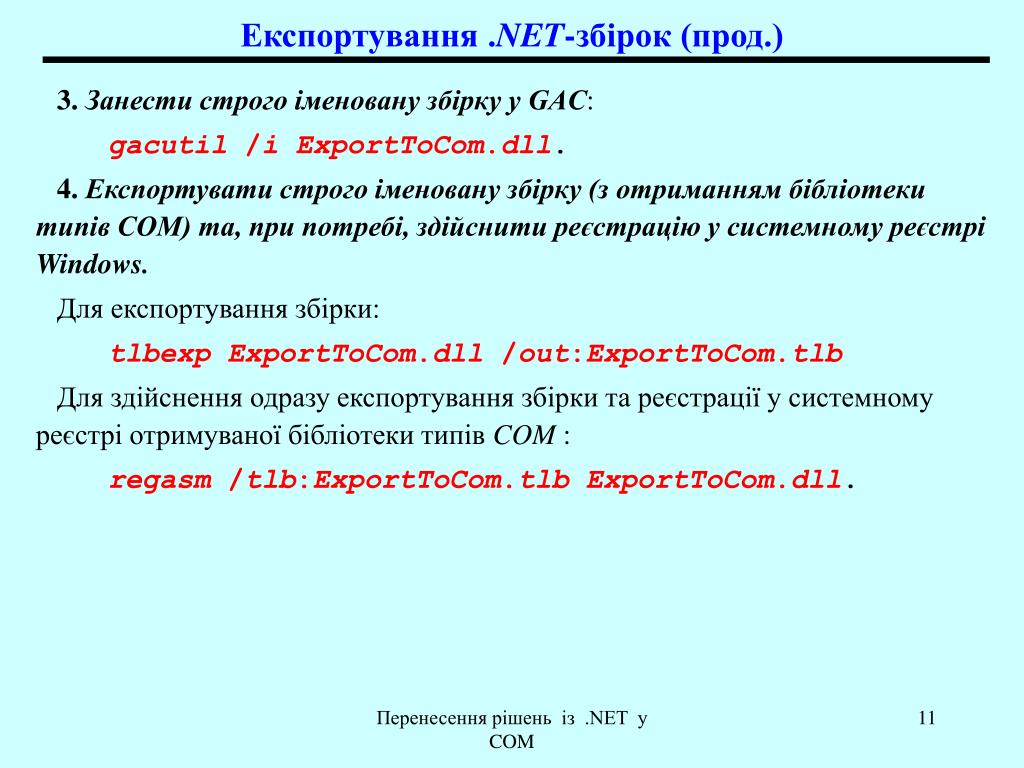 Експортування .NET-збірок (прод.)

3. Занести строго іменовану збірку у GAC:

gacutil /i ExportToCom.dll.

4. Експортувати строго іменовану збірку (з отриманням бібліотеки типів COM) та, при потребі, здійснити реєстрацію у системному реєстрі Windows.

Для експортування збірки:

tlbexp ExportToCom.dll /out:ExportToCom.tlb

Для здійснення одразу експортування збірки та реєстрації у системному реєстрі отримуваної бібліотеки типів COM :

regasm /tlb:ExportToCom.tlb ExportToCom.dll.

Перенесення рішень із .NET у COM

11